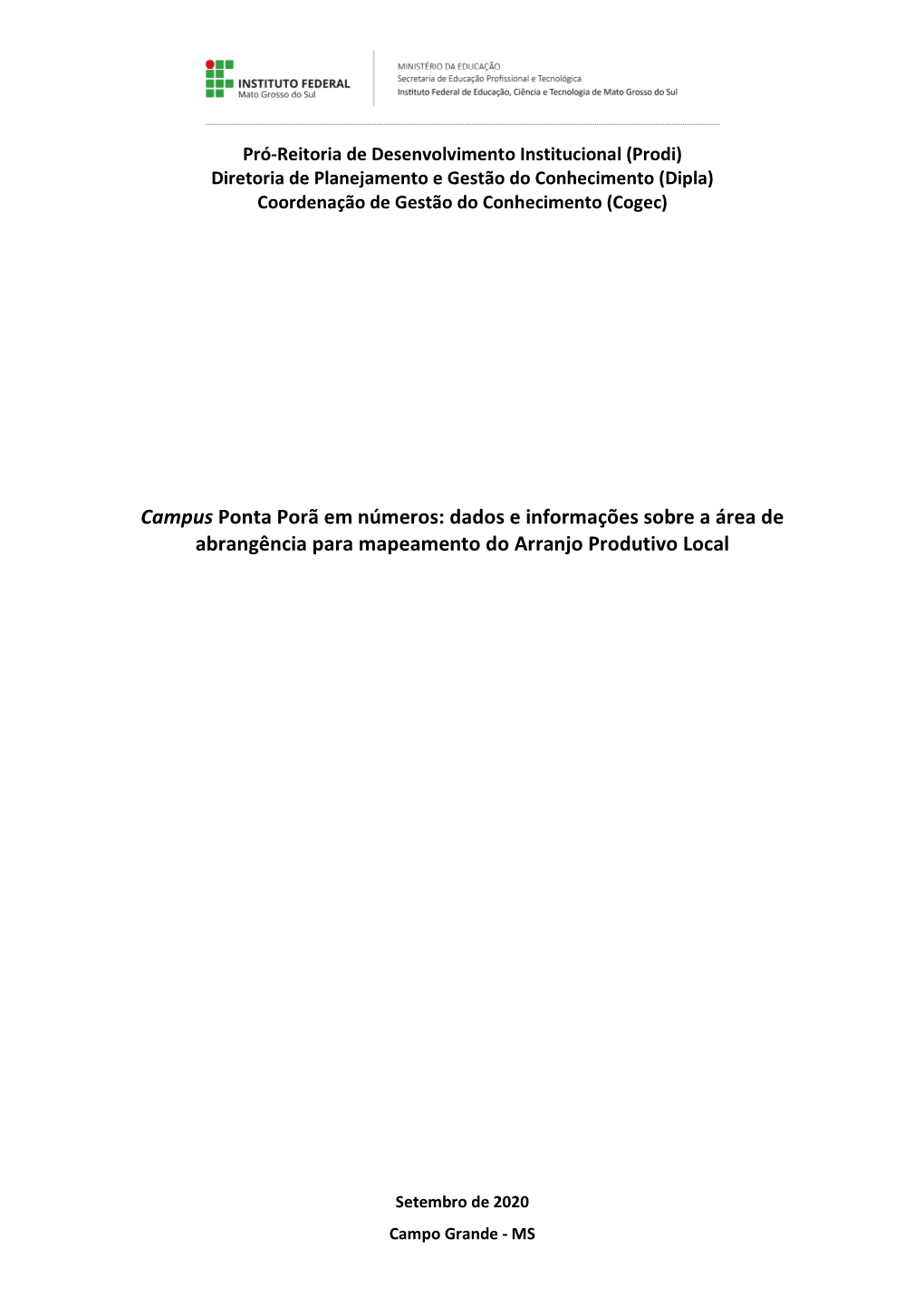 INSTITUTO FEDERAL
Mato Grosso do Sul

MINISTÉRIO DA EDUCAÇÃO
Secretaria de Educação Profissional e Tecnológica
Instituto Federal de Educação, Ciência e Tecnologia de Mato Grosso do Sul

Pró-Reitoria de Desenvolvimento Institucional (Prodi)
Diretoria de Planejamento e Gestão do Conhecimento (Dipla)
Coordenação de Gestão do Conhecimento (Cogec)

Campus Ponta Porã em números: dados e informações sobre a área de abrangência para mapeamento do Arranjo Produtivo Local

Setembro de 2020

Campo Grande - MS